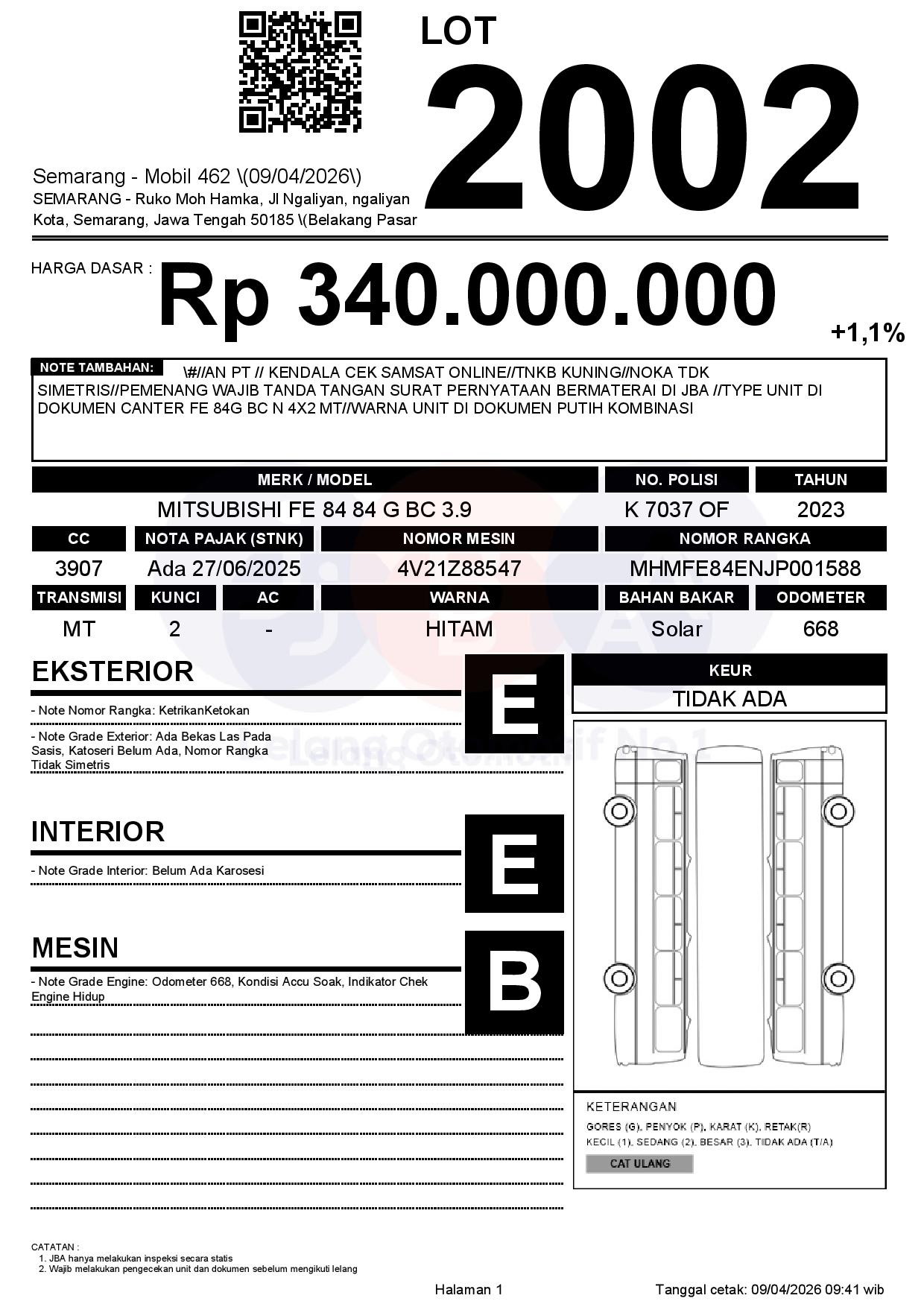 LOT
2002

Semarang - Mobil 462 \(09/04/2026\)
SEMARANG - Ruko Moh Hamka, Jl Ngaliyan, ngaliyan Kota, Semarang, Jawa Tengah 50185 \(Belakang Pasar

HARGA DASAR : Rp 340.000.000
+1,1%

NOTE TAMBAHAN: \#//AN PT // KENDALA CEK SAMSAT ONLINE//TNKB KUNING//NOKA TDK SIMETRIS//PEMENANG WAJIB TANDA TANGAN SURAT PERNYATAAN BERMATERAI DI JBA //TYPE UNIT DI DOKUMEN CANTER FE 84G BC N 4X2 MT//WARNA UNIT DI DOKUMEN PUTIH KOMBINASI

| MERK / MODEL | NO. POLISI | TAHUN |
|---|---|---|
| MITSUBISHI FE 84 84 G BC 3.9 | K 7037 OF | 2023 |

| CC | NOTA PAJAK (STNK) | NOMOR MESIN | NOMOR RANGKA |
|---|---|---|---|
| 3907 | Ada 27/06/2025 | 4V21Z88547 | MHMFE84ENJP001588 |

| TRANSMISI | KUNCI | AC | WARNA | BAHAN BAKAR | ODOMETER |
|---|---|---|---|---|---|
| MT | 2 | - | HITAM | Solar | 668 |

EKSTERIOR
E
- Note Nomor Rangka: KetrikanKetokan
- Note Grade Exterior: Ada Bekas Las Pada Sasis, Katoseri Belum Ada, Nomor Rangka Tidak Simetris

INTERIOR
E
- Note Grade Interior: Belum Ada Karosesi

MESIN
B
- Note Grade Engine: Odometer 668, Kondisi Accu Soak, Indikator Chek Engine Hidup

KEUR
TIDAK ADA

KETERANGAN
GORES (G), PENYOK (P), KARAT (K), RETAK(R)
KECIL (1), SEDANG (2), BESAR (3), TIDAK ADA (T/A)
CAT ULANG

CATATAN :
1. JBA hanya melakukan inspeksi secara statis
2. Wajib melakukan pengecekan unit dan dokumen sebelum mengikuti lelang

Halaman 1
Tanggal cetak: 09/04/2026 09:41 wib